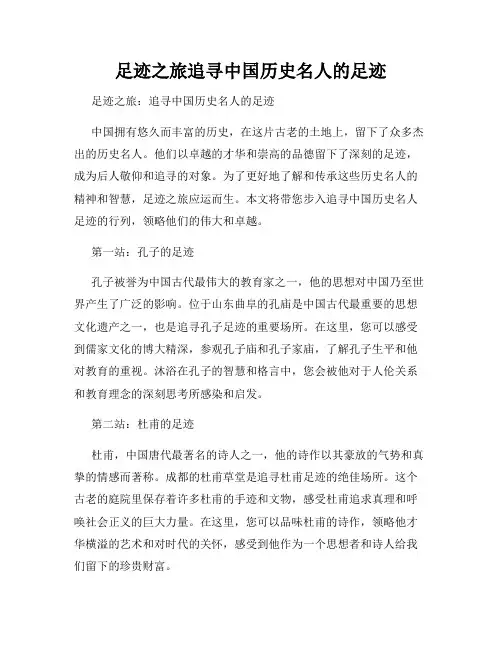 足迹之旅追寻中国历史名人的足迹

足迹之旅：追寻中国历史名人的足迹

中国拥有悠久而丰富的历史，在这片古老的土地上，留下了众多杰出的历史名人。他们以卓越的才华和崇高的品德留下了深刻的足迹，成为后人敬仰和追寻的对象。为了更好地了解和传承这些历史名人的精神和智慧，足迹之旅应运而生。本文将带您步入追寻中国历史名人足迹的行列，领略他们的伟大和卓越。

第一站：孔子的足迹

孔子被誉为中国古代最伟大的教育家之一，他的思想对中国乃至世界产生了广泛的影响。位于山东曲阜的孔庙是中国古代最重要的思想文化遗产之一，也是追寻孔子足迹的重要场所。在这里，您可以感受到儒家文化的博大精深，参观孔子庙和孔子家庙，了解孔子生平和他对教育的重视。沐浴在孔子的智慧和格言中，您会被他对于人伦关系和教育理念的深刻思考所感染和启发。

第二站：杜甫的足迹

杜甫，中国唐代最著名的诗人之一，他的诗作以其豪放的气势和真挚的情感而著称。成都的杜甫草堂是追寻杜甫足迹的绝佳场所。这个古老的庭院里保存着许多杜甫的手迹和文物，感受杜甫追求真理和呼唤社会正义的巨大力量。在这里，您可以品味杜甫的诗作，领略他才华横溢的艺术和对时代的关怀，感受到他作为一个思想者和诗人给我们留下的珍贵财富。